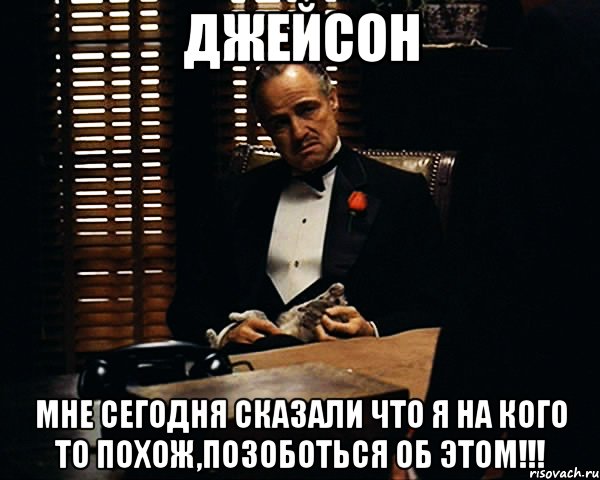 ДЖЕЙСОН

МНЕ СЕГОДНЯ СКАЗАЛИ ЧТО Я НА КОГО ТО ПОХОЖ,ПОЗОБОТЬСЯ ОБ ЭТОМ!!!

risovach.ru